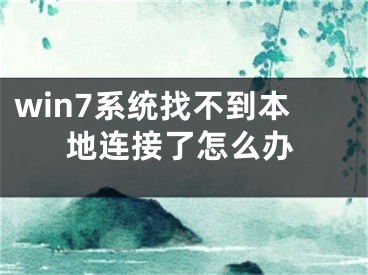 win7系统找不到本地连接了怎么办